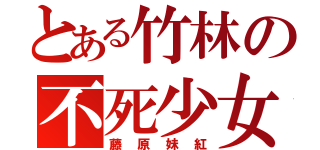 とある竹林の
不死少女
藤原妹紅